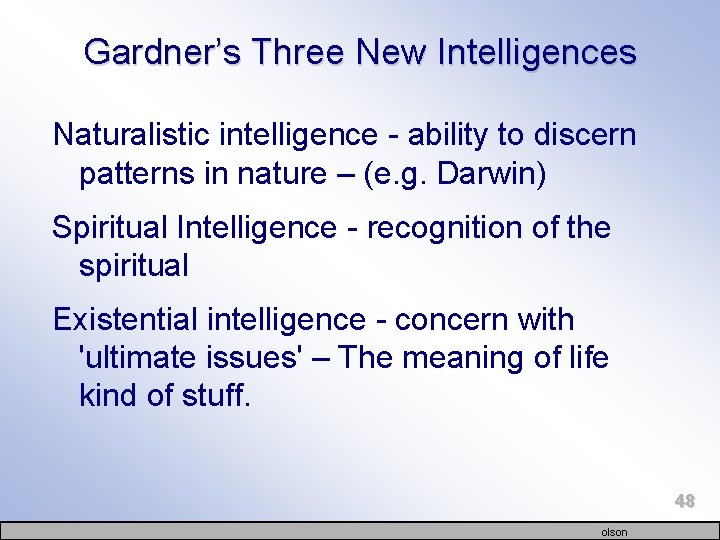 Gardner's Three New Intelligences

Naturalistic intelligence - ability to discern patterns in nature – (e.g. Darwin)

Spiritual Intelligence - recognition of the spiritual

Existential intelligence - concern with 'ultimate issues' – The meaning of life kind of stuff.

48

olson